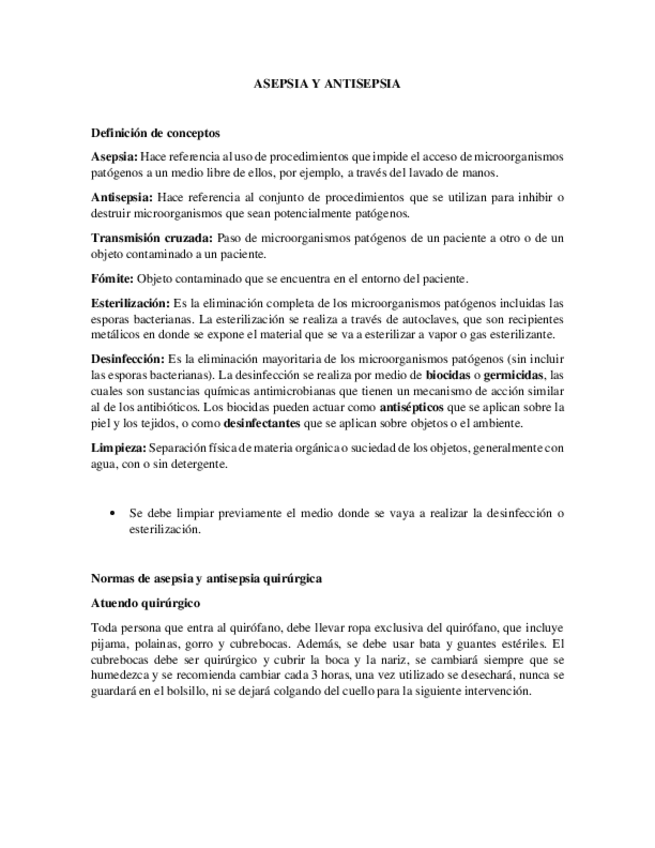 ASEPSIA Y ANTISEPSIA

Definición de conceptos

Asepsia: Hace referencia al uso de procedimientos que impide el acceso de microorganismos patógenos a un medio libre de ellos, por ejemplo, a través del lavado de manos.

Antisepsia: Hace referencia al conjunto de procedimientos que se utilizan para inhibir o destruir microorganismos que sean potencialmente patógenos.

Transmisión cruzada: Paso de microorganismos patógenos de un paciente a otro o de un objeto contaminado a un paciente.

Fómite: Objeto contaminado que se encuentra en el entorno del paciente.

Esterilización: Es la eliminación completa de los microorganismos patógenos incluidas las esporas bacterianas. La esterilización se realiza a través de autoclaves, que son recipientes metálicos en donde se expone el material que se va a esterilizar a vapor o gas esterilizante.

Desinfección: Es la eliminación mayoritaria de los microorganismos patógenos (sin incluir las esporas bacterianas). La desinfección se realiza por medio de biocidas o germicidas, las cuales son sustancias químicas antimicrobianas que tienen un mecanismo de acción similar al de los antibióticos. Los biocidas pueden actuar como antisépticos que se aplican sobre la piel y los tejidos, o como desinfectantes que se aplican sobre objetos o el ambiente.

Limpieza: Separación física de materia orgánica o suciedad de los objetos, generalmente con agua, con o sin detergente.

• Se debe limpiar previamente el medio donde se vaya a realizar la desinfección o esterilización.

Normas de asepsia y antisepsia quirúrgica

Atuendo quirúrgico

Toda persona que entra al quirófano, debe llevar ropa exclusiva del quirófano, que incluye pijama, polainas, gorro y cubrebocas. Además, se debe usar bata y guantes estériles. El cubrebocas debe ser quirúrgico y cubrir la boca y la nariz, se cambiará siempre que se humedezca y se recomienda cambiar cada 3 horas, una vez utilizado se desechará, nunca se guardará en el bolsillo, ni se dejará colgando del cuello para la siguiente intervención.